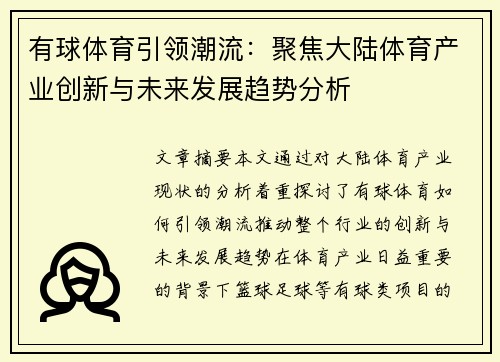 有球体育引领潮流：聚焦大陆体育产业创新与未来发展趋势分析

文章摘要本文通过对大陆体育产业现状的分析着重探讨了有球体育如何引领潮流推动整个行业的创新与未来发展趋势在体育产业日益重要的背景下篮球足球等有球类项目的